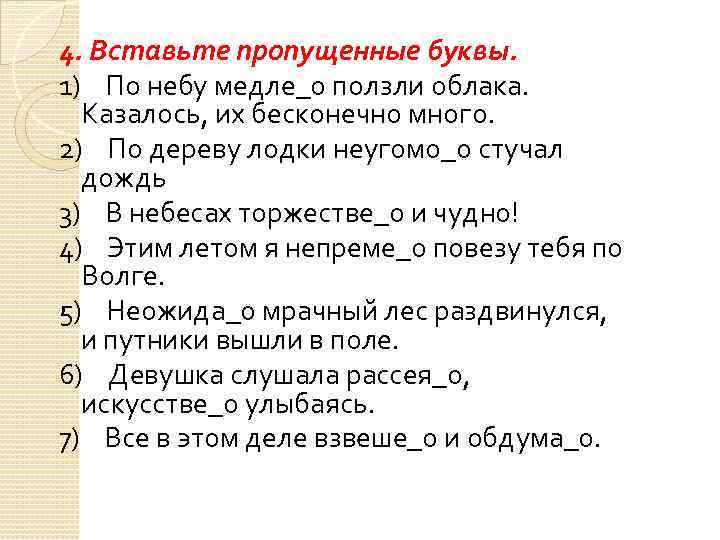 4. Вставьте пропущенные буквы.

1) По небу медле_о ползли облака. Казалось, их бесконечно много.

2) По дереву лодки неугомо_о стучал дождь

3) В небесах торжестве_о и чудно!

4) Этим летом я непреме_о повезу тебя по Волге.

5) Неожида_о мрачный лес раздвинулся, и путники вышли в поле.

6) Девушка слушала рассея_о, искусстве_о улыбаясь.

7) Все в этом деле взвеше_о и обдума_о.